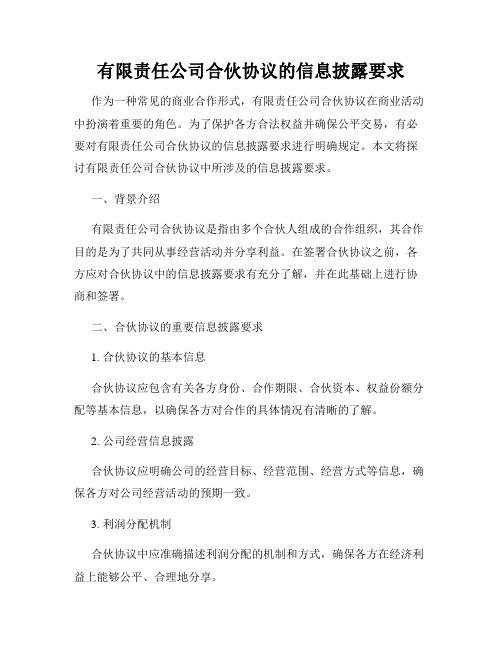 有限责任公司合伙协议的信息披露要求

作为一种常见的商业合作形式，有限责任公司合伙协议在商业活动中扮演着重要的角色。为了保护各方合法权益并确保公平交易，有必要对有限责任公司合伙协议的信息披露要求进行明确规定。本文将探讨有限责任公司合伙协议中所涉及的信息披露要求。

一、背景介绍

有限责任公司合伙协议是指由多个合伙人组成的合作组织，其合作目的是为了共同从事经营活动并分享利益。在签署合伙协议之前，各方应对合伙协议中的信息披露要求有充分了解，并在此基础上进行协商和签署。

二、合伙协议的重要信息披露要求

1. 合伙协议的基本信息

合伙协议应包含有关各方身份、合作期限、合伙资本、权益份额分配等基本信息，以确保各方对合作的具体情况有清晰的了解。

2. 公司经营信息披露

合伙协议应明确公司的经营目标、经营范围、经营方式等信息，确保各方对公司经营活动的预期一致。

3. 利润分配机制

合伙协议中应准确描述利润分配的机制和方式，确保各方在经济利益上能够公平、合理地分享。